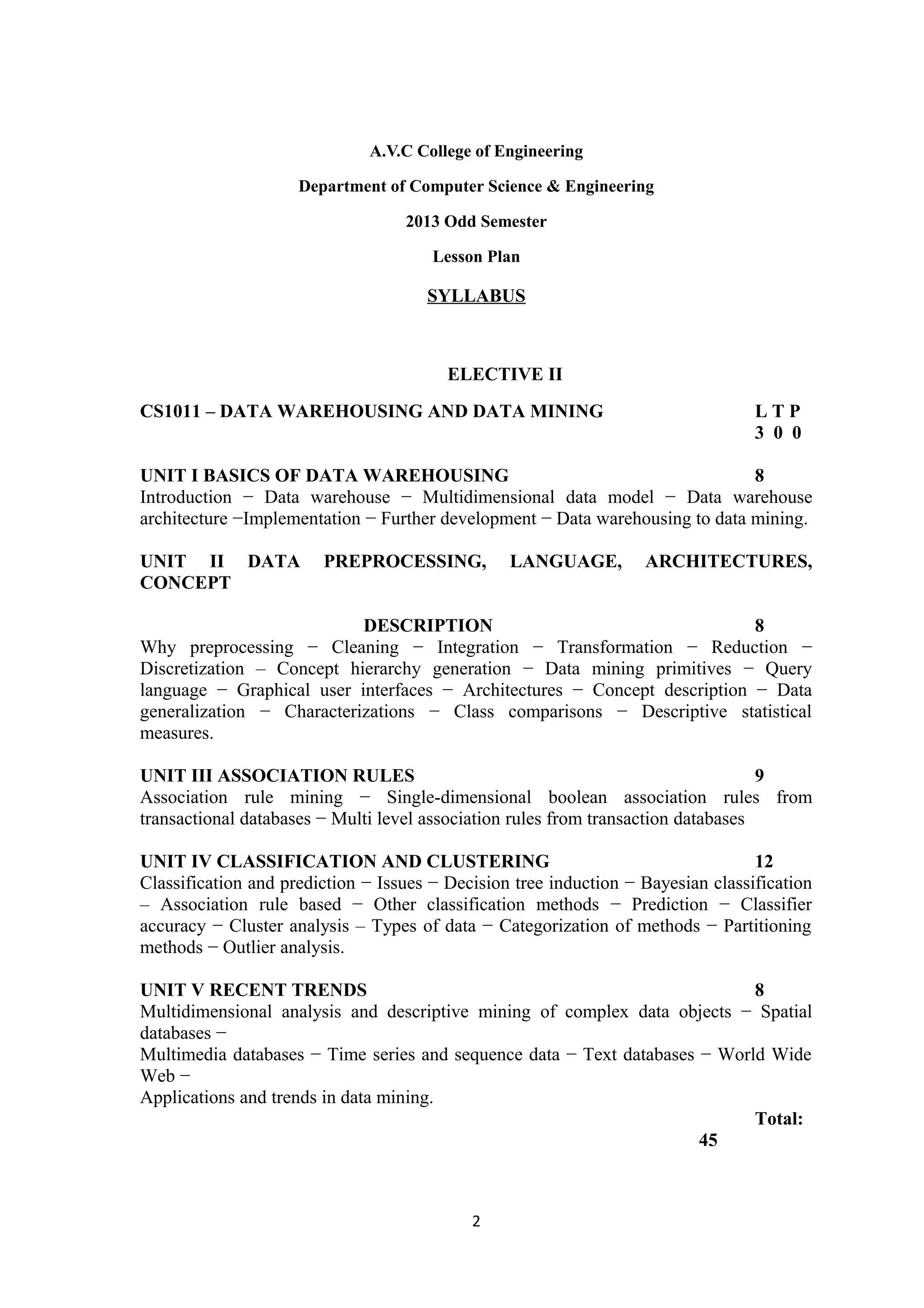 A.V.C College of Engineering

Department of Computer Science & Engineering

2013 Odd Semester

Lesson Plan

SYLLABUS

ELECTIVE II

CS1011 – DATA WAREHOUSING AND DATA MINING L T P
3 0 0

UNIT I BASICS OF DATA WAREHOUSING 8
Introduction − Data warehouse − Multidimensional data model − Data warehouse architecture −Implementation − Further development − Data warehousing to data mining.

UNIT II DATA PREPROCESSING, LANGUAGE, ARCHITECTURES, CONCEPT

DESCRIPTION 8
Why preprocessing − Cleaning − Integration − Transformation − Reduction − Discretization – Concept hierarchy generation − Data mining primitives − Query language − Graphical user interfaces − Architectures − Concept description − Data generalization − Characterizations − Class comparisons − Descriptive statistical measures.

UNIT III ASSOCIATION RULES 9
Association rule mining − Single-dimensional boolean association rules from transactional databases − Multi level association rules from transaction databases

UNIT IV CLASSIFICATION AND CLUSTERING 12
Classification and prediction − Issues − Decision tree induction − Bayesian classification – Association rule based − Other classification methods − Prediction − Classifier accuracy − Cluster analysis – Types of data − Categorization of methods − Partitioning methods − Outlier analysis.

UNIT V RECENT TRENDS 8
Multidimensional analysis and descriptive mining of complex data objects − Spatial databases −
Multimedia databases − Time series and sequence data − Text databases − World Wide Web −
Applications and trends in data mining.

Total:
45

2